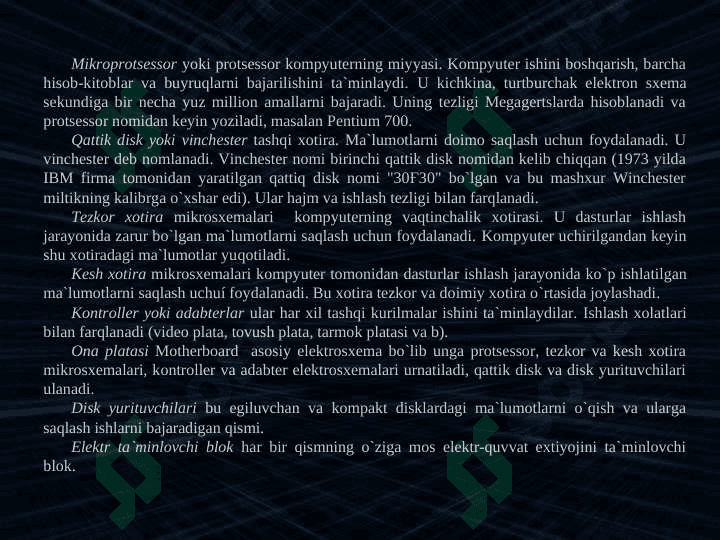 Mikroprotsessor yoki protsessor kompyuterning miyyasi. Kompyuter ishini boshqarish, barcha hisob-kitoblar va buyruqlarni bajarilishini ta`minlaydi. U kichkina, turtburchak elektron sxema sekundiga bir necha yuz million amallarni bajaradi. Uning tezligi Megagertslarda hisoblanadi va protsessor nomidan keyin yoziladi, masalan Pentium 700.

Qattik disk yoki vinchester tashqi xotira. Ma`lumotlarni doimo saqlash uchun foydalanadi. U vinchester deb nomlanadi. Vinchester nomi birinchi qattik disk nomidan kelib chiqqan (1973 yilda IBM firma tomonidan yaratilgan qattiq disk nomi "30F30" bo`lgan va bu mashxur Winchester miltikning kalibrga o`xshar edi). Ular hajm va ishlash tezligi bilan farqlanadi.

Tezkor xotira mikrosxemalari kompyuterning vaqtinchalik xotirasi. U dasturlar ishlash jarayonida zarur bo`lgan ma`lumotlarni saqlash uchun foydalanadi. Kompyuter uchirilgandan keyin shu xotiradagi ma`lumotlar yuqotiladi.

Kesh xotira mikrosxemalari kompyuter tomonidan dasturlar ishlash jarayonida ko`p ishlatilgan ma`lumotlarni saqlash uchuí foydalanadi. Bu xotira tezkor va doimiy xotira o`rtasida joylashadi.

Kontroller yoki adabterlar ular har xil tashqi kurilmalar ishini ta`minlaydilar. Ishlash xolatlari bilan farqlanadi (video plata, tovush plata, tarmok platasi va b).

Ona platasi Motherboard asosiy elektrosxema bo`lib unga protsessor, tezkor va kesh xotira mikrosxemalari, kontroller va adabter elektrosxemalari urnatiladi, qattik disk va disk yurituvchilari ulanadi.

Disk yurituvchilari bu egiluvchan va kompakt disklardagi ma`lumotlarni o`qish va ularga saqlash ishlarni bajaradigan qismi.

Elektr ta`minlovchi blok har bir qismning o`ziga mos elektr-quvvat extiyojini ta`minlovchi blok.